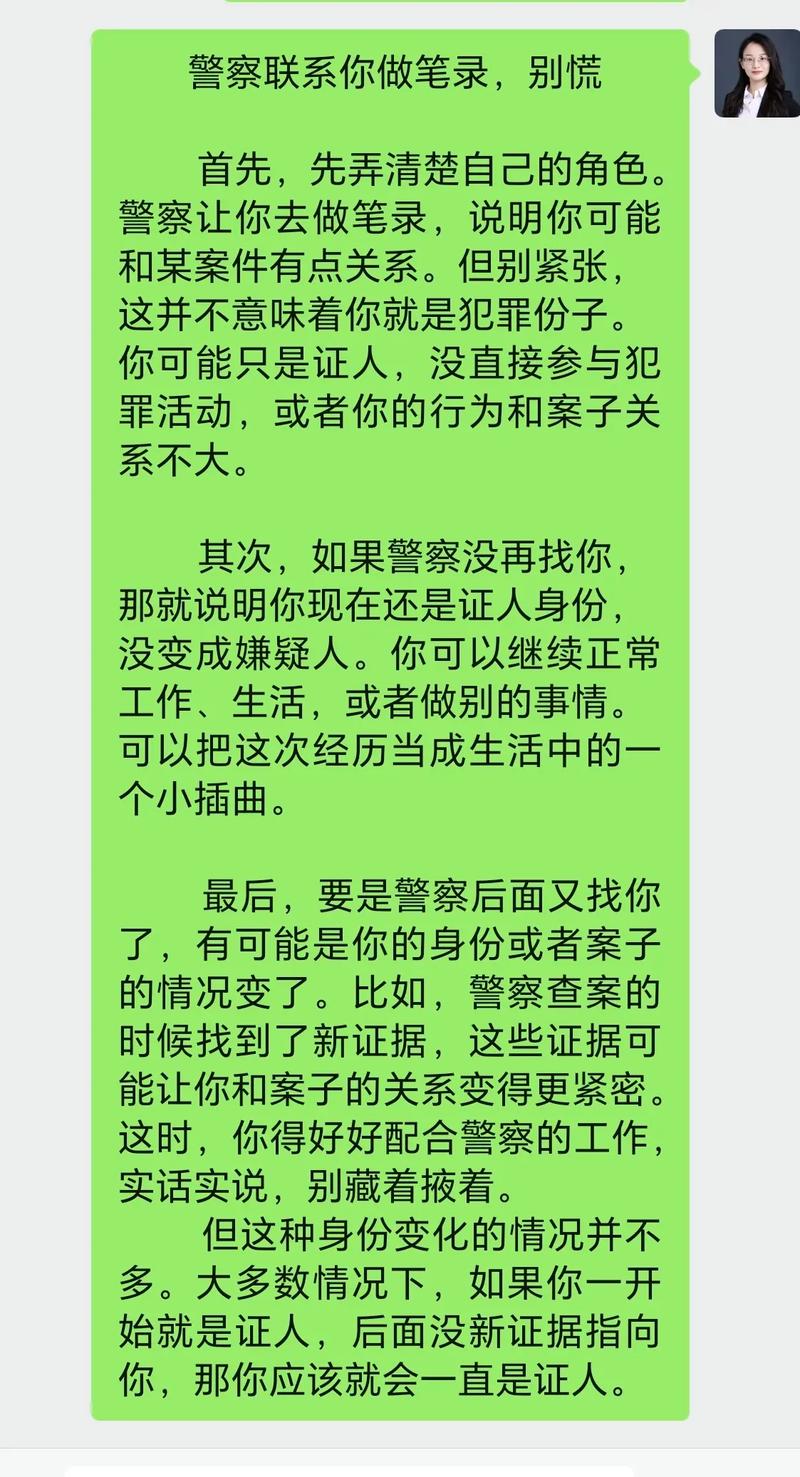 警察联系你做笔录，别慌

首先，先弄清楚自己的角色。警察让你去做笔录，说明你可能和某案件有点关系。但别紧张，这并不意味着你就是犯罪份子。你可能只是证人，没直接参与犯罪活动，或者你的行为和案子关系不大。

其次，如果警察没再找你，那就说明你现在还是证人身份，没变成嫌疑人。你可以继续正常工作、生活，或者做别的事情。可以把这次经历当成生活中的一个小插曲。

最后，要是警察后面又找你了，有可能是你的身份或者案子的情况变了。比如，警察查案的时候找到了新证据，这些证据可能让你和案子的关系变得更紧密。这时，你得好好配合警察的工作，实话实说，别藏着掖着。

但这种身份变化的情况并不多。大多数情况下，如果你一开始就是证人，后面没新证据指向你，那你应该就会一直是证人。